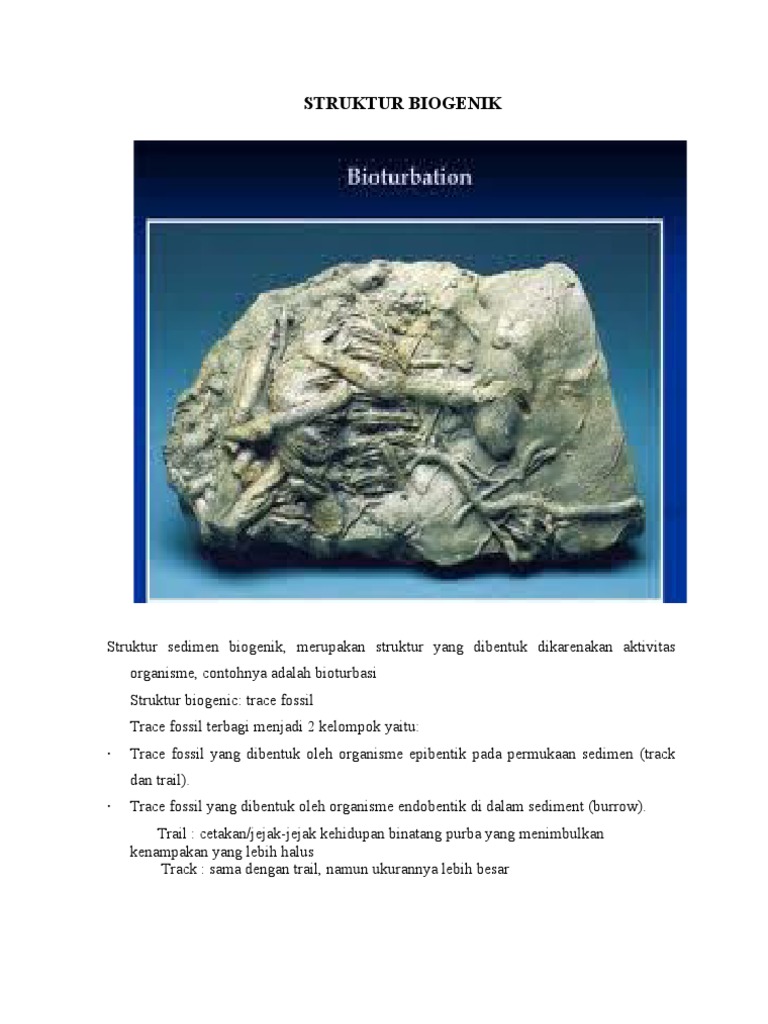 STRUKTUR BIOGENIK

Bioturbation

Struktur sedimen biogenik, merupakan struktur yang dibentuk dikarenakan aktivitas organisme, contohnya adalah bioturbasi

Struktur biogenic: trace fossil

Trace fossil terbagi menjadi 2 kelompok yaitu:

· Trace fossil yang dibentuk oleh organisme epibentik pada permukaan sedimen (track dan trail).

· Trace fossil yang dibentuk oleh organisme endobentik di dalam sediment (burrow).

Trail : cetakan/jejak-jejak kehidupan binatang purba yang menimbulkan kenampakan yang lebih halus

Track : sama dengan trail, namun ukurannya lebih besar